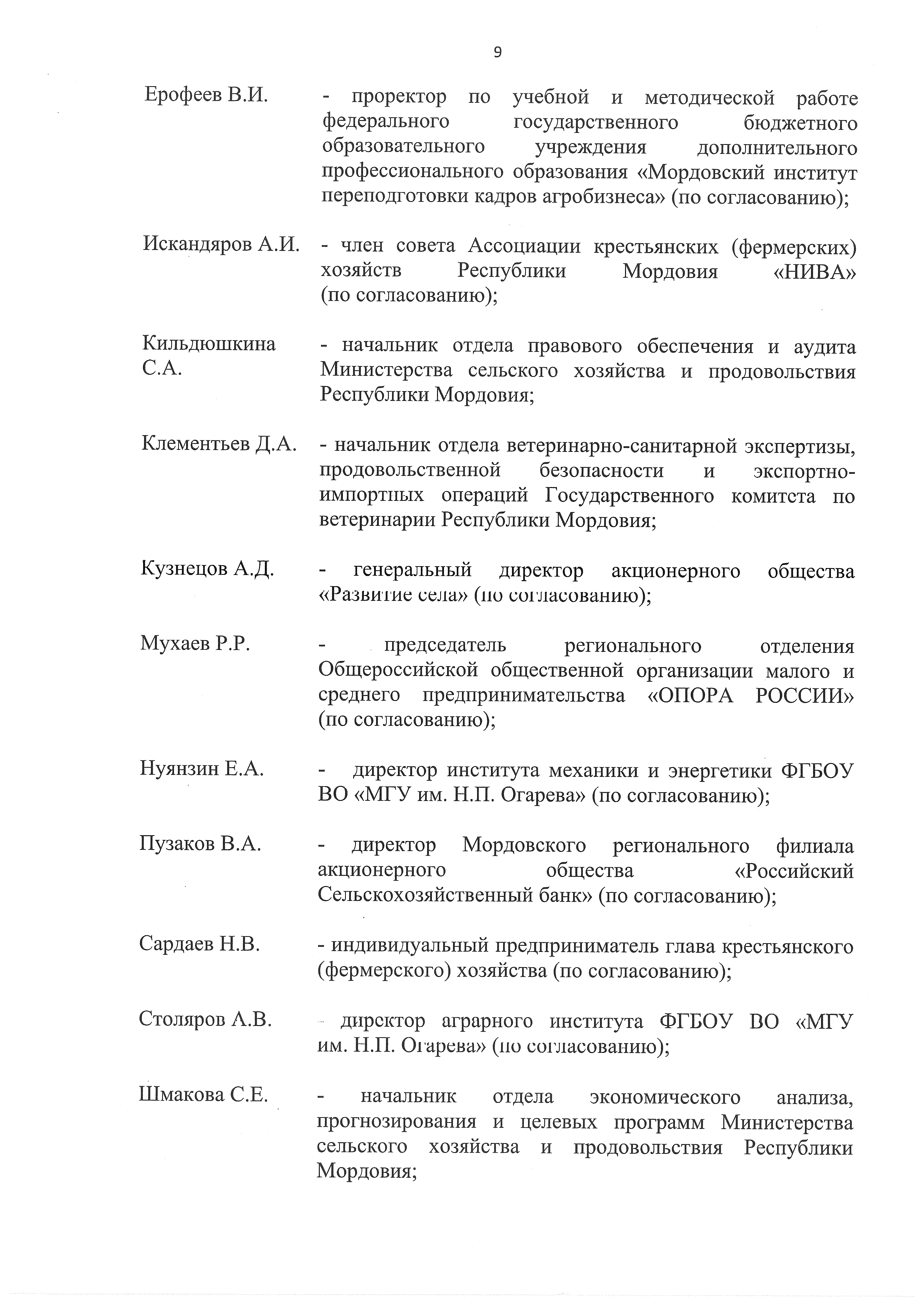 9

Ерофеев В.И. - проректор по учебной и методической работе федерального государственного бюджетного образовательного учреждения дополнительного профессионального образования «Мордовский институт переподготовки кадров агробизнеса» (по согласованию);

Искандяров А.И. - член совета Ассоциации крестьянских (фермерских) хозяйств Республики Мордовия «НИВА» (по согласованию);

Кильдюшкина С.А. - начальник отдела правового обеспечения и аудита Министерства сельского хозяйства и продовольствия Республики Мордовия;

Клементьев Д.А. - начальник отдела ветеринарно-санитарной экспертизы, продовольственной безопасности и экспортно-импортных операций Государственного комитета по ветеринарии Республики Мордовия;

Кузнецов А.Д. - генеральный директор акционерного общества «Развитие села» (по согласованию);

Мухаев Р.Р. - председатель регионального отделения Общероссийской общественной организации малого и среднего предпринимательства «ОПОРА РОССИИ» (по согласованию);

Нуянзин Е.А. - директор института механики и энергетики ФГБОУ ВО «МГУ им. Н.П. Огарева» (по согласованию);

Пузаков В.А. - директор Мордовского регионального филиала акционерного общества «Российский Сельскохозяйственный банк» (по согласованию);

Сардаев Н.В. - индивидуальный предприниматель глава крестьянского (фермерского) хозяйства (по согласованию);

Столяров А.В. - директор аграрного института ФГБОУ ВО «МГУ им. Н.П. Огарева» (по согласованию);

Шмакова С.Е. - начальник отдела экономического анализа, прогнозирования и целевых программ Министерства сельского хозяйства и продовольствия Республики Мордовия;